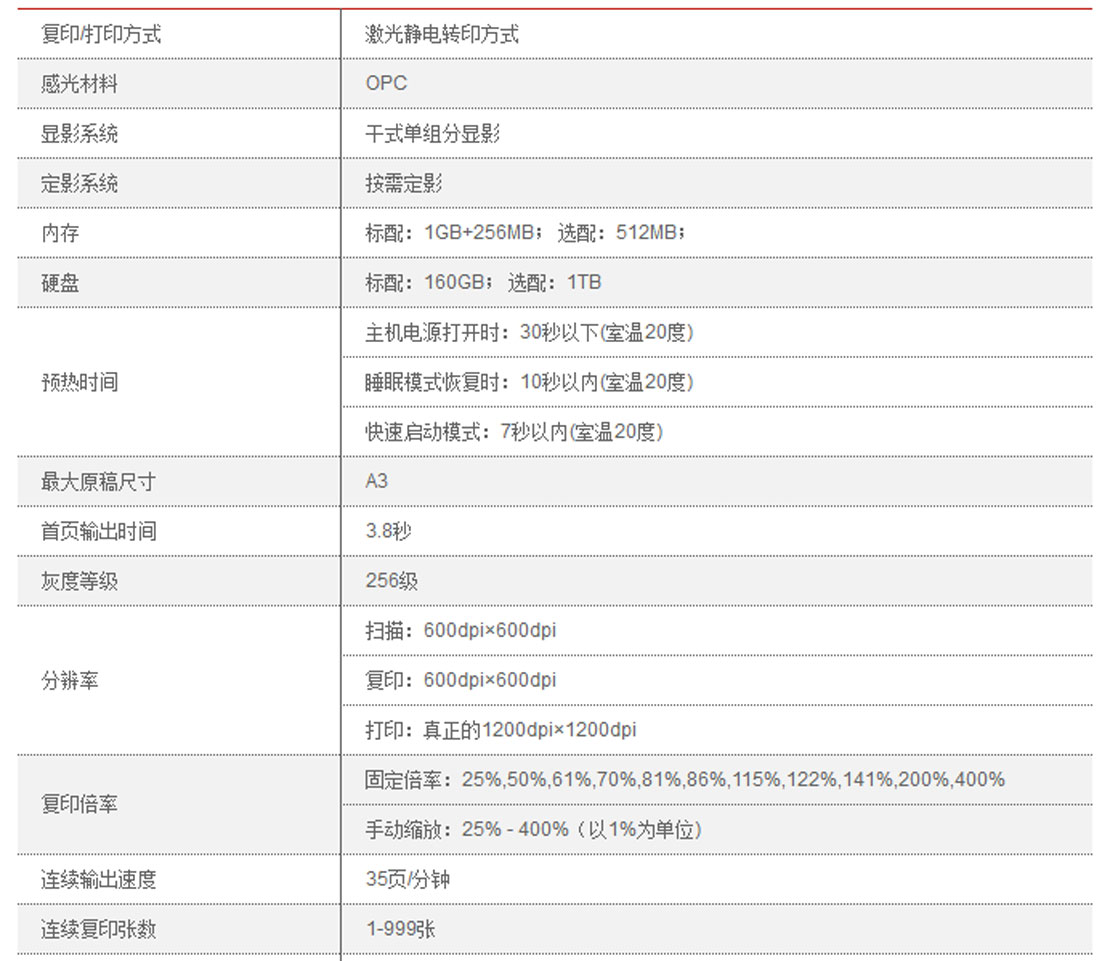 | 复印/打印方式 | 激光静电转印方式 |
|---|---|
| 感光材料 | OPC |
| 显影系统 | 干式单组分显影 |
| 定影系统 | 按需定影 |
| 内存 | 标配：1GB+256MB；选配：512MB； |
| 硬盘 | 标配：160GB；选配：1TB |
| 预热时间 | 主机电源打开时：30秒以下(室温20度) |
|  | 睡眠模式恢复时：10秒以内(室温20度) |
|  | 快速启动模式：7秒以内(室温20度) |
| 最大原稿尺寸 | A3 |
| 首页输出时间 | 3.8秒 |
| 灰度等级 | 256级 |
| 分辨率 | 扫描：600dpi×600dpi |
|  | 复印：600dpi×600dpi |
|  | 打印：真正的1200dpi×1200dpi |
| 复印倍率 | 固定倍率：25%,50%,61%,70%,81%,86%,115%,122%,141%,200%,400% |
|  | 手动缩放：25% - 400%（以1%为单位） |
| 连续输出速度 | 35页/分钟 |
| 连续复印张数 | 1-999张 |